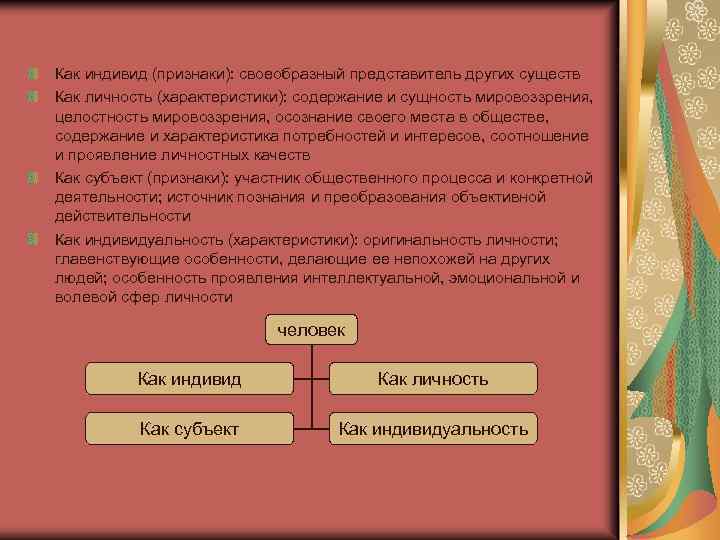 Как индивид (признаки): своеобразный представитель других существ

Как личность (характеристики): содержание и сущность мировоззрения, целостность мировоззрения, осознание своего места в обществе, содержание и характеристика потребностей и интересов, соотношение и проявление личностных качеств

Как субъект (признаки): участник общественного процесса и конкретной деятельности; источник познания и преобразования объективной действительности

Как индивидуальность (характеристики): оригинальность личности; главенствующие особенности, делающие ее непохожей на других людей; особенность проявления интеллектуальной, эмоциональной и волевой сфер личности

человек

Как индивид

Как личность

Как субъект

Как индивидуальность